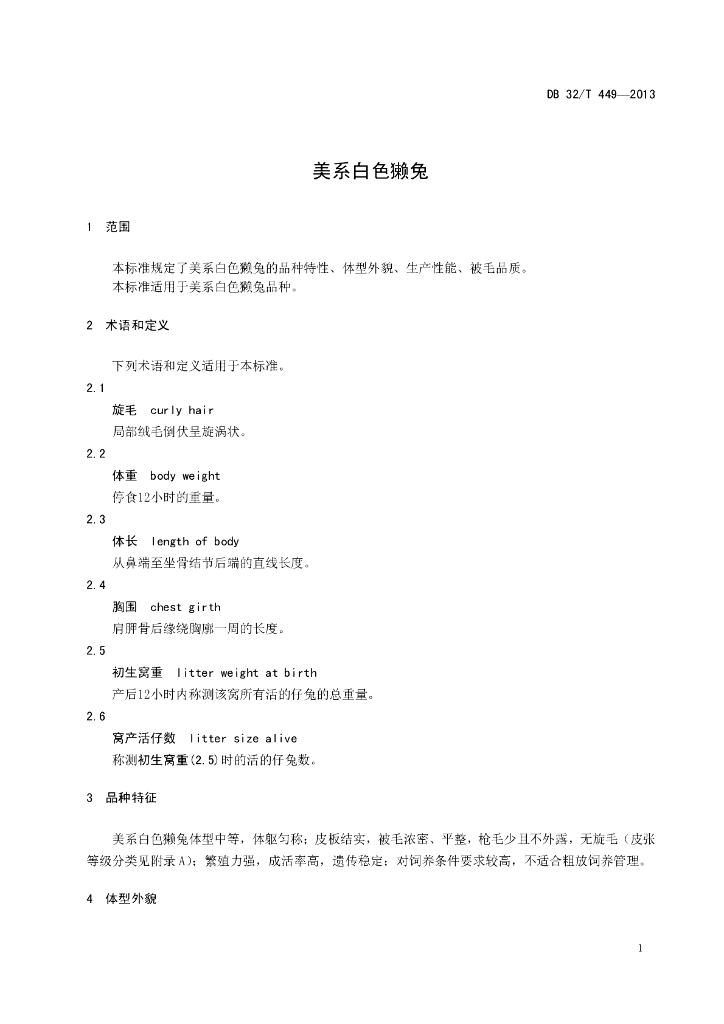 DB 32/T 449—2013

美系白色獭兔

1 范围

本标准规定了美系白色獭兔的品种特性、体型外貌、生产性能、被毛品质。
本标准适用于美系白色獭兔品种。

2 术语和定义

下列术语和定义适用于本标准。

2.1
旋毛 curly hair
局部绒毛倒伏呈旋涡状。

2.2
体重 body weight
停食12小时的重量。

2.3
体长 length of body
从鼻端至坐骨结节后端的直线长度。

2.4
胸围 chest girth
肩胛骨后缘绕胸廓一周的长度。

2.5
初生窝重 litter weight at birth
产后12小时内称测该窝所有活的仔兔的总重量。

2.6
窝产活仔数 litter size alive
称测初生窝重(2.5)时的活的仔兔数。

3 品种特征

美系白色獭兔体型中等，体躯匀称；皮板结实，被毛浓密、平整，枪毛少且不外露，无旋毛（皮张等级分类见附录A）；繁殖力强，成活率高，遗传稳定；对饲养条件要求较高，不适合粗放饲养管理。

4 体型外貌

1